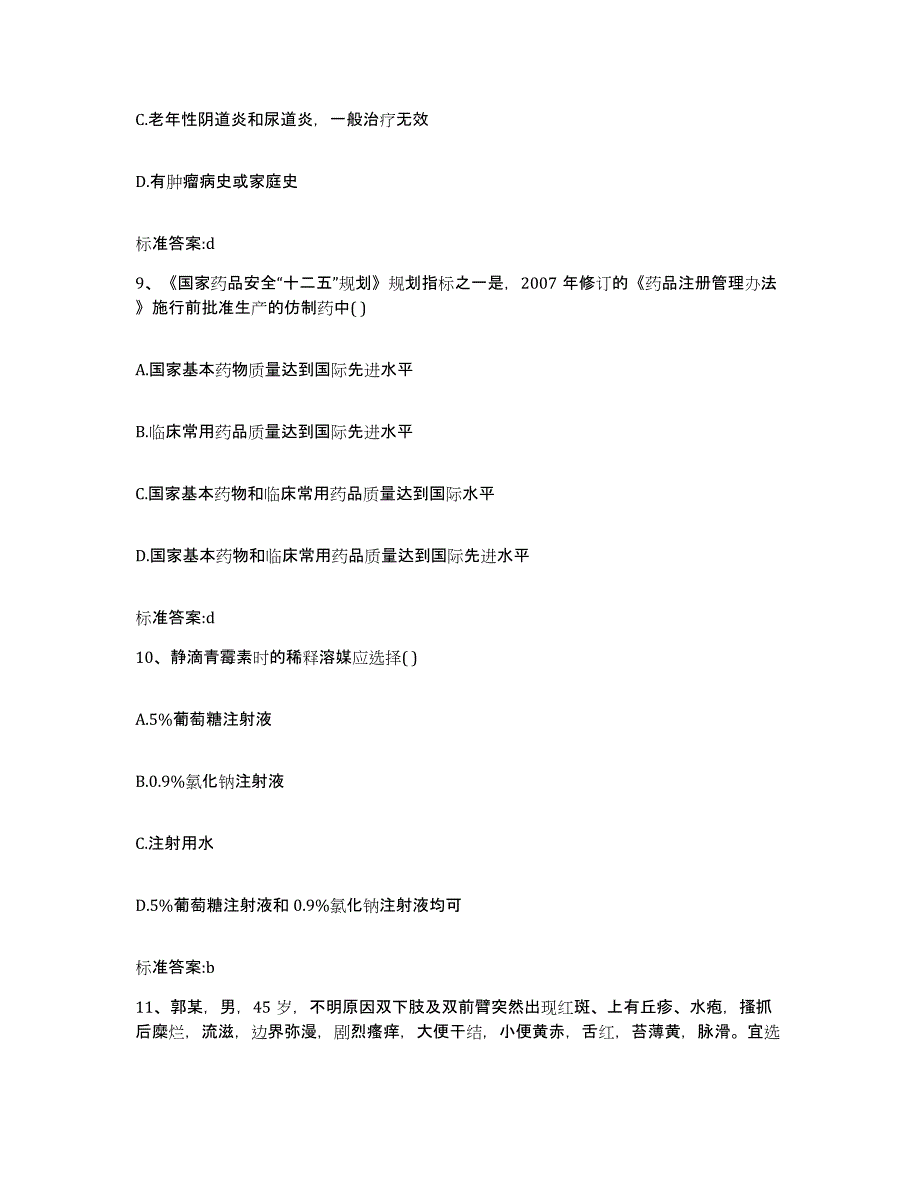 C.老年性阴道炎和尿道炎，一般治疗无效

D.有肿瘤病史或家庭史

标准答案:d

9、《国家药品安全“十二五”规划》规划指标之一是，2007 年修订的《药品注册管理办法》施行前批准生产的仿制药中( )

A.国家基本药物质量达到国际先进水平

B.临床常用药品质量达到国际先进水平

C.国家基本药物和临床常用药品质量达到国际水平

D.国家基本药物和临床常用药品质量达到国际先进水平

标准答案:d

10、静滴青霉素时的稀释溶媒应选择( )

A.5%葡萄糖注射液

B.0.9%氯化钠注射液

C.注射用水

D.5%葡萄糖注射液和 0.9%氯化钠注射液均可

标准答案:b

11、郭某，男，45 岁，不明原因双下肢及双前臂突然出现红斑、上有丘疹、水疱，搔抓后糜烂，流滋，边界弥漫，剧烈瘙痒，大便干结，小便黄赤，舌红，苔薄黄，脉滑。宜选